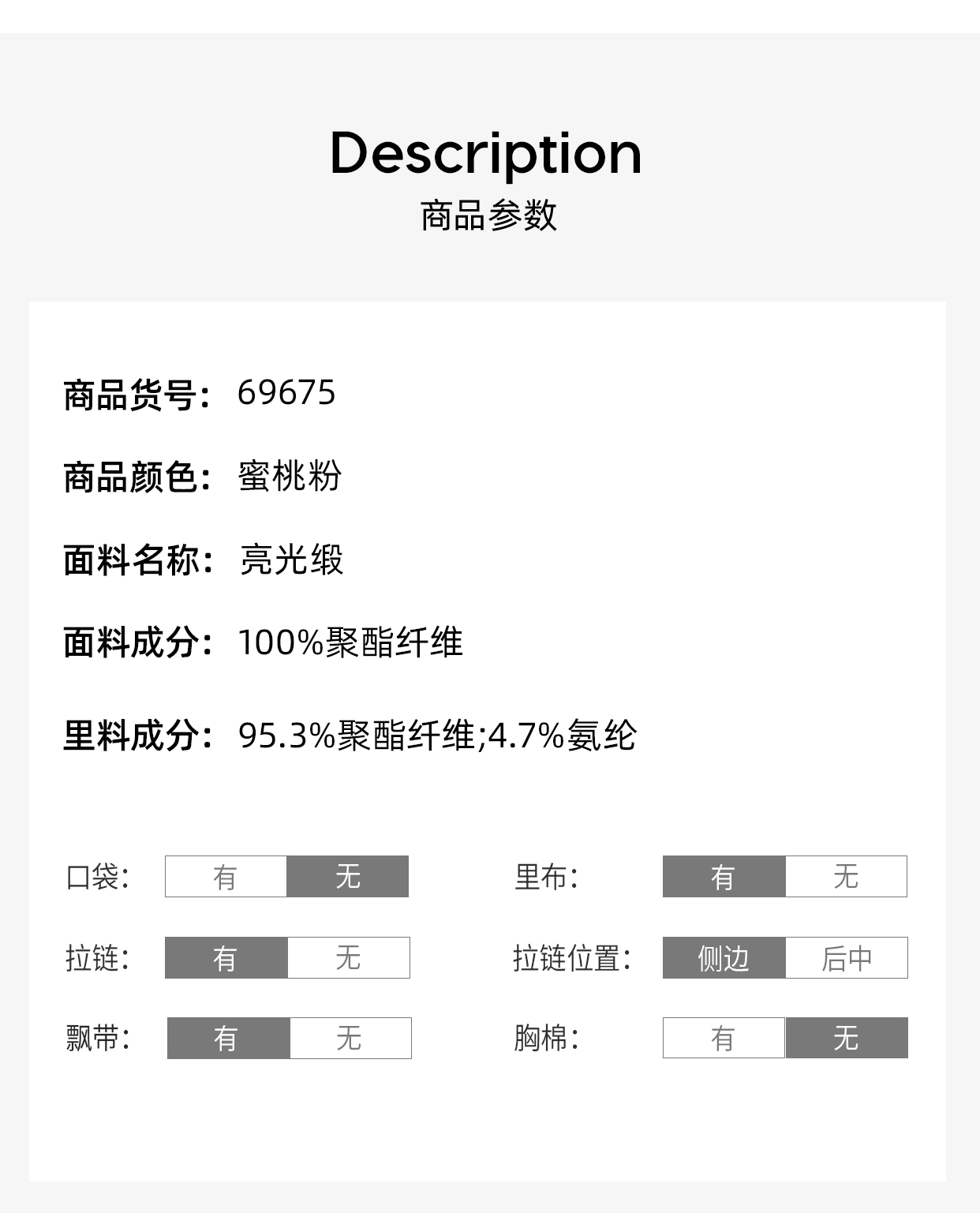 Description
商品参数

商品货号: 69675

商品颜色: 蜜桃粉

面料名称: 亮光缎

面料成分: 100%聚酯纤维

里料成分: 95.3%聚酯纤维;4.7%氨纶

口袋: 有 无

里布: 有 无

拉链: 有 无

拉链位置: 侧边 后中

飘带: 有 无

胸棉: 有 无